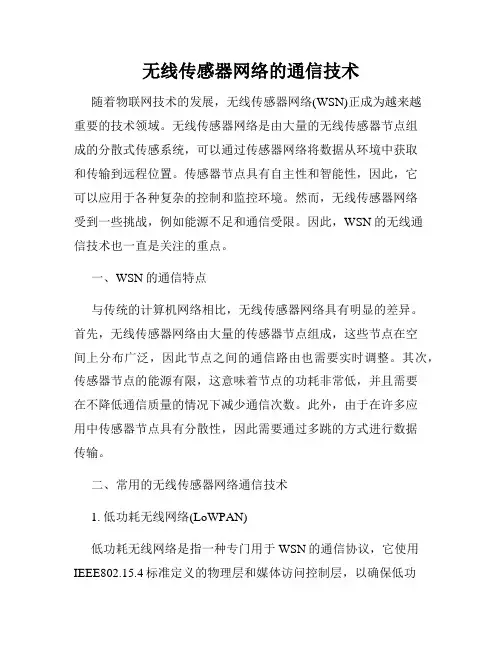 无线传感器网络的通信技术

随着物联网技术的发展，无线传感器网络(WSN)正成为越来越重要的技术领域。无线传感器网络是由大量的无线传感器节点组成的分散式传感系统，可以通过传感器网络将数据从环境中获取和传输到远程位置。传感器节点具有自主性和智能性，因此，它可以应用于各种复杂的控制和监控环境。然而，无线传感器网络受到一些挑战，例如能源不足和通信受限。因此，WSN 的无线通信技术也一直是关注的重点。

一、WSN 的通信特点

与传统的计算机网络相比，无线传感器网络具有明显的差异。首先，无线传感器网络由大量的传感器节点组成，这些节点在空间上分布广泛，因此节点之间的通信路由也需要实时调整。其次，传感器节点的能源有限，这意味着节点的功耗非常低，并且需要在不降低通信质量的情况下减少通信次数。此外，由于在许多应用中传感器节点具有分散性，因此需要通过多跳的方式进行数据传输。

二、常用的无线传感器网络通信技术

1. 低功耗无线网络(LoWPAN)

低功耗无线网络是指一种专门用于 WSN 的通信协议，它使用 IEEE802.15.4 标准定义的物理层和媒体访问控制层，以确保低功